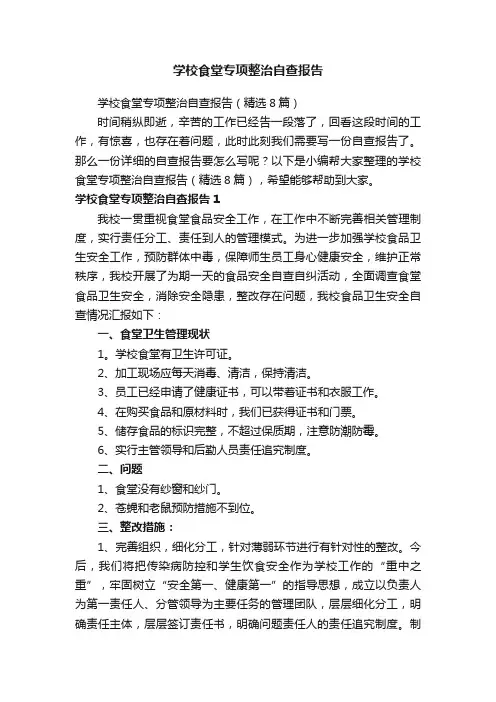 学校食堂专项整治自查报告

学校食堂专项整治自查报告（精选8篇）

时间稍纵即逝，辛苦的工作已经告一段落了，回看这段时间的工作，有惊喜，也存在着问题，此时此刻我们需要写一份自查报告了。那么一份详细的自查报告要怎么写呢？以下是小编帮大家整理的学校食堂专项整治自查报告（精选8篇），希望能够帮助到大家。

学校食堂专项整治自查报告1

我校一贯重视食堂食品安全工作，在工作中不断完善相关管理制度，实行责任分工、责任到人的管理模式。为进一步加强学校食品卫生安全工作，预防群体中毒，保障师生员工身心健康安全，维护正常秩序，我校开展了为期一天的食品安全自查自纠活动，全面调查食堂食品卫生安全，消除安全隐患，整改存在问题，我校食品卫生安全自查情况汇报如下：

一、食堂卫生管理现状

1。学校食堂有卫生许可证。

2、加工现场应每天消毒、清洁，保持清洁。

3、员工已经申请了健康证书，可以带着证书和衣服工作。

4、在购买食品和原材料时，我们已获得证书和门票。

5、储存食品的标识完整，不超过保质期，注意防潮防毒。

6、实行主管领导和后勤人员责任追究制度。

二、问题

1、食堂没有纱窗和纱门。

2、苍蝇和老鼠预防措施不到位。

三、整改措施：

1、完善组织，细化分工，针对薄弱环节进行有针对性的整改。今后，我们将把传染病防控和学生饮食安全作为学校工作的“重中之重”，牢固树立“安全第一、健康第一”的指导思想，成立以负责人为第一责任人、分管领导为主要任务的管理团队，层层细化分工，明确责任主体，层层签订责任书，明确问题责任人的责任追究制度。制